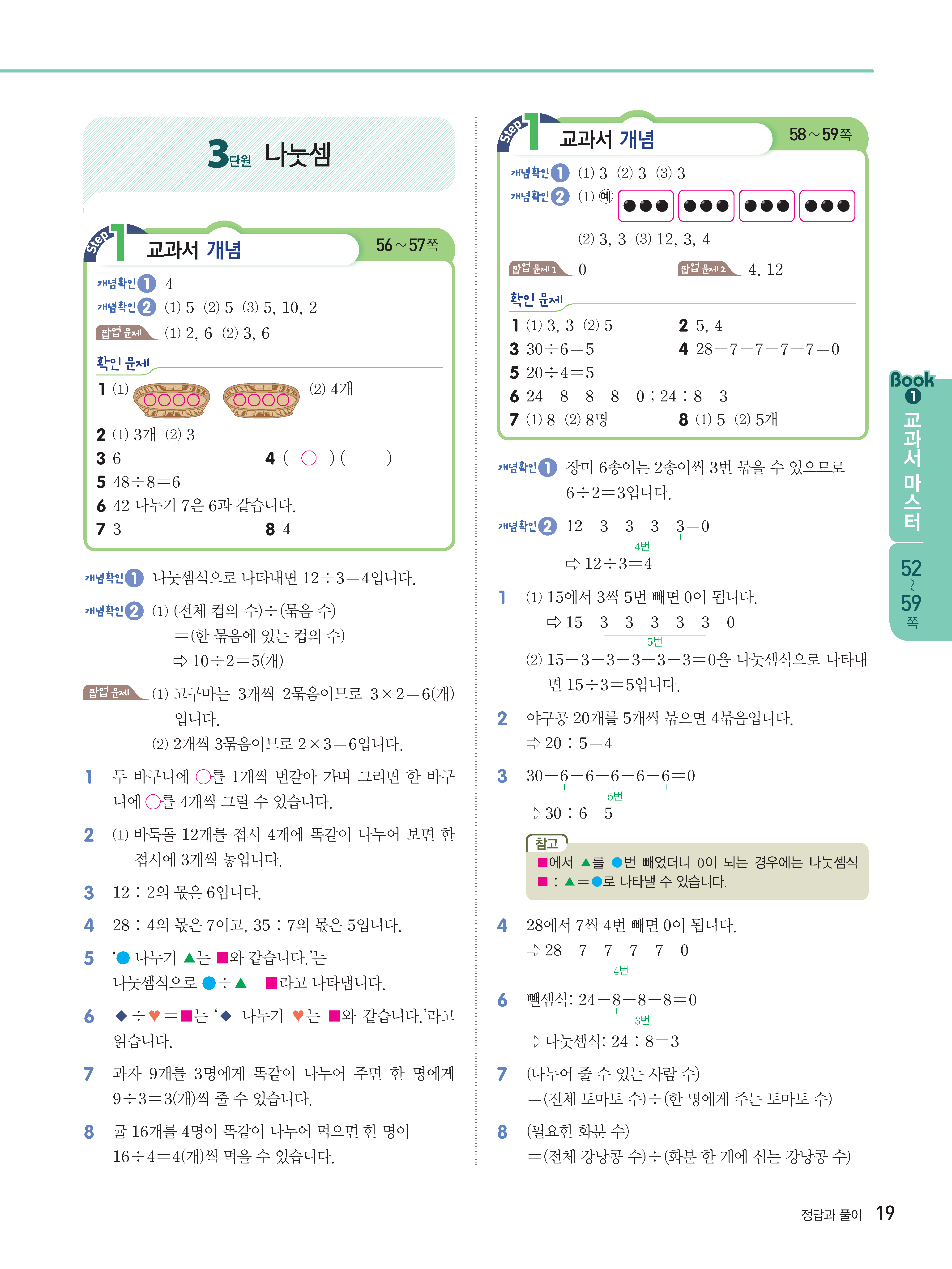 3단원 나눗셈

Step 1 교과서 개념 56~57쪽

개념확인 1 4
개념확인 2 (1) 5 (2) 5 (3) 5, 10, 2
팝업 문제 (1) 2, 6 (2) 3, 6

확인 문제
1 (1) ○○○○ ○○○○ (2) 4개
2 (1) 3개 (2) 3
3 6
4 ( ○ ) ( )
5 $48 \div 8 = 6$
6 42 나누기 7은 6과 같습니다.
7 3
8 4

개념확인 1 나눗셈식으로 나타내면 $12 \div 3 = 4$입니다.

개념확인 2 (1) (전체 컵의 수)÷(묶음 수) =(한 묶음에 있는 컵의 수) ⇨ $10 \div 2 = 5$(개)

팝업 문제 (1) 고구마는 3개씩 2묶음이므로 $3 \times 2 = 6$(개)입니다.
(2) 2개씩 3묶음이므로 $2 \times 3 = 6$입니다.

1 두 바구니에 ○를 1개씩 번갈아 가며 그리면 한 바구니에 ○를 4개씩 그릴 수 있습니다.

2 (1) 바둑돌 12개를 접시 4개에 똑같이 나누어 보면 한 접시에 3개씩 놓입니다.

3 $12 \div 2$의 몫은 6입니다.

4 $28 \div 4$의 몫은 7이고, $35 \div 7$의 몫은 5입니다.

5 '● 나누기 ▲는 ■와 같습니다.'는 나눗셈식으로 ●÷▲=■라고 나타냅니다.

6 ◆÷♥=■는 '◆ 나누기 ♥는 ■와 같습니다.'라고 읽습니다.

7 과자 9개를 3명에게 똑같이 나누어 주면 한 명에게 $9 \div 3 = 3$(개)씩 줄 수 있습니다.

8 귤 16개를 4명이 똑같이 나누어 먹으면 한 명이 $16 \div 4 = 4$(개)씩 먹을 수 있습니다.

Step 1 교과서 개념 58~59쪽

개념확인 1 (1) 3 (2) 3 (3) 3
개념확인 2 (1) 예 ●●● ●●● ●●● ●●●
(2) 3, 3 (3) 12, 3, 4
팝업 문제 1 0
팝업 문제 2 4, 12

확인 문제
1 (1) 3, 3 (2) 5
2 5, 4
3 $30 \div 6 = 5$
4 $28 - 7 - 7 - 7 - 7 = 0$
5 $20 \div 4 = 5$
6 $24 - 8 - 8 - 8 = 0$ ; $24 \div 8 = 3$
7 (1) 8 (2) 8명
8 (1) 5 (2) 5개

개념확인 1 장미 6송이는 2송이씩 3번 묶을 수 있으므로 $6 \div 2 = 3$입니다.

개념확인 2 $12 - 3 - 3 - 3 - 3 = 0$
4번
⇨ $12 \div 3 = 4$

1 (1) 15에서 3씩 5번 빼면 0이 됩니다.
⇨ $15 - 3 - 3 - 3 - 3 - 3 = 0$
5번
(2) $15 - 3 - 3 - 3 - 3 - 3 = 0$을 나눗셈식으로 나타내면 $15 \div 3 = 5$입니다.

2 야구공 20개를 5개씩 묶으면 4묶음입니다.
⇨ $20 \div 5 = 4$

3 $30 - 6 - 6 - 6 - 6 - 6 = 0$
5번
⇨ $30 \div 6 = 5$

참고
■에서 ▲를 ●번 빼었더니 0이 되는 경우에는 나눗셈식 ■÷▲=●로 나타낼 수 있습니다.

4 28에서 7씩 4번 빼면 0이 됩니다.
⇨ $28 - 7 - 7 - 7 - 7 = 0$
4번

6 뺄셈식: $24 - 8 - 8 - 8 = 0$
3번
⇨ 나눗셈식: $24 \div 8 = 3$

7 (나누어 줄 수 있는 사람 수)
=(전체 토마토 수)÷(한 명에게 주는 토마토 수)

8 (필요한 화분 수)
=(전체 강낭콩 수)÷(화분 한 개에 심는 강낭콩 수)

Book 1 교과서 마스터
52~59쪽

정답과 풀이 19